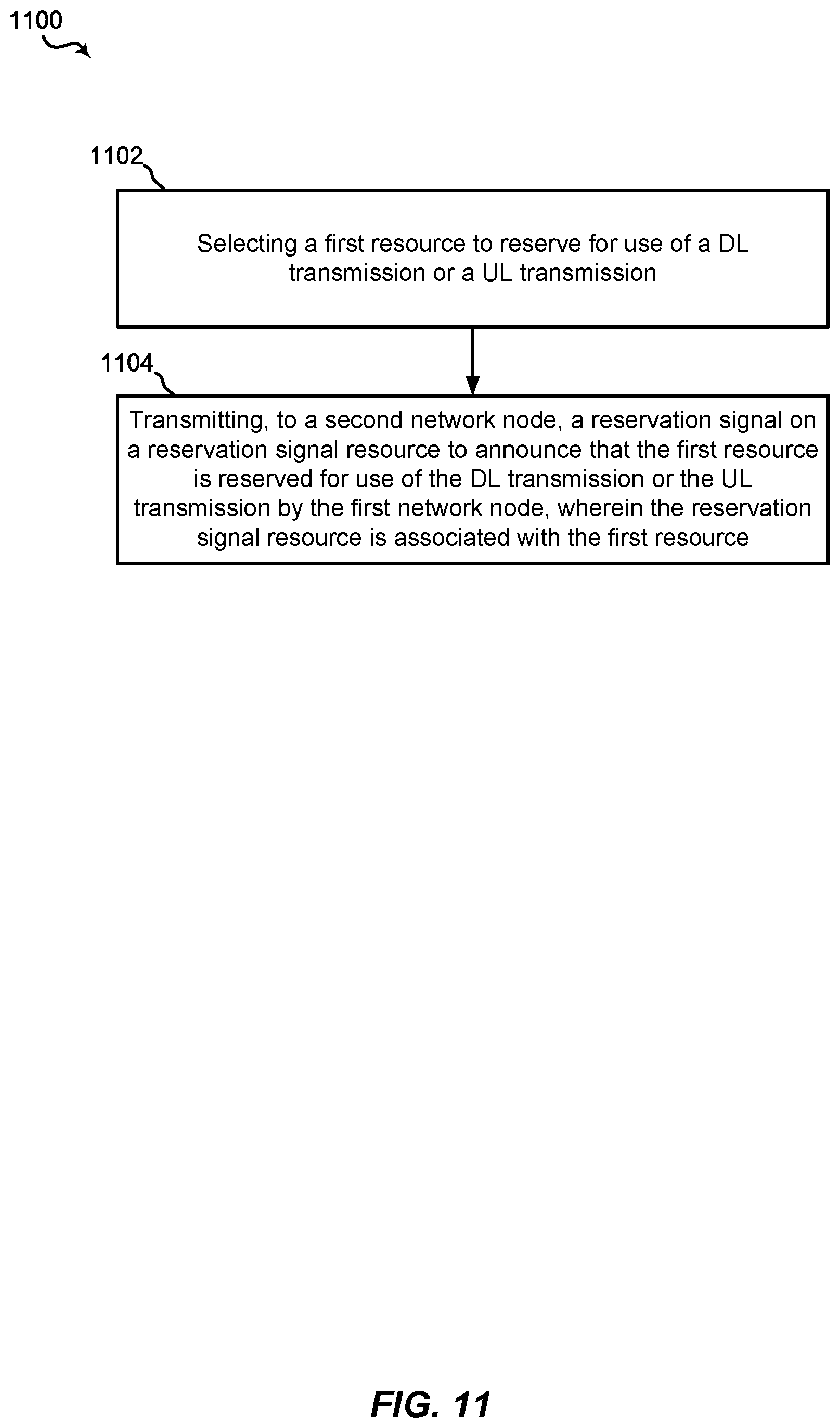 1100

1102

Selecting a first resource to reserve for use of a DL transmission or a UL transmission

1104

Transmitting, to a second network node, a reservation signal on a reservation signal resource to announce that the first resource is reserved for use of the DL transmission or the UL transmission by the first network node, wherein the reservation signal resource is associated with the first resource

FIG. 11